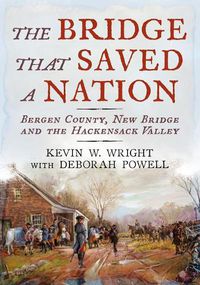 THE BRIDGE THAT SAVED A NATION

BERGEN COUNTY, NEW BRIDGE AND THE HACKENSACK VALLEY

KEVIN W. WRIGHT
WITH DEBORAH POWELL